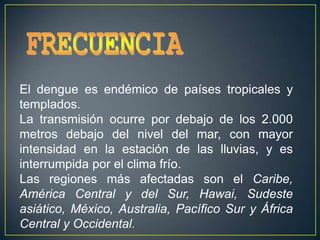 FRECUENCIA

El dengue es endémico de países tropicales y templados.
La transmisión ocurre por debajo de los 2.000 metros debajo del nivel del mar, con mayor intensidad en la estación de las lluvias, y es interrumpida por el clima frío.
Las regiones más afectadas son el Caribe, América Central y del Sur, Hawai, Sudeste asiático, México, Australia, Pacífico Sur y África Central y Occidental.